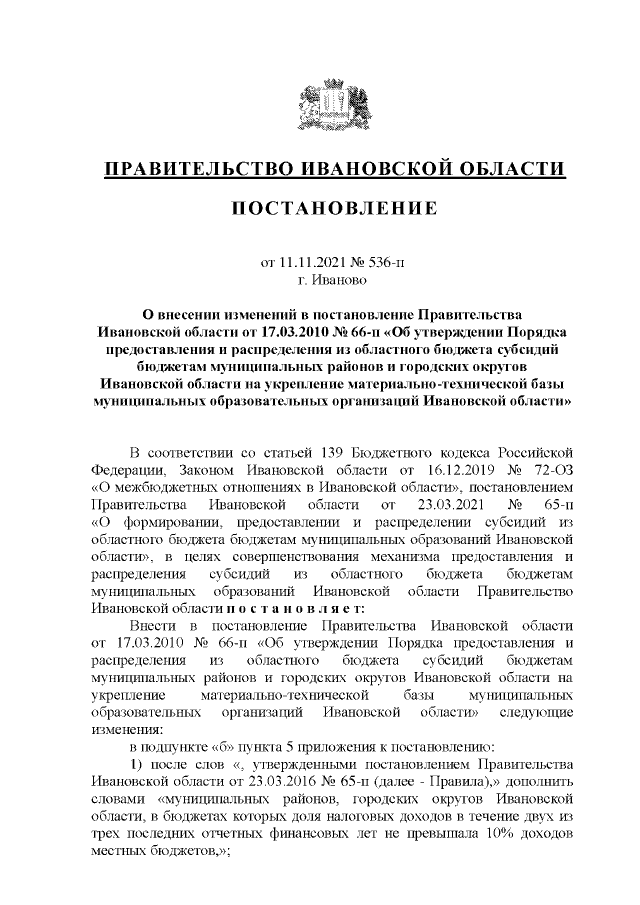 ПРАВИТЕЛЬСТВО ИВАНОВСКОЙ ОБЛАСТИ

ПОСТАНОВЛЕНИЕ

от 11.11.2021 № 536-п
г. Иваново

О внесении изменений в постановление Правительства Ивановской области от 17.03.2010 № 66-п «Об утверждении Порядка предоставления и распределения из областного бюджета субсидий бюджетам муниципальных районов и городских округов Ивановской области на укрепление материально-технической базы муниципальных образовательных организаций Ивановской области»

В соответствии со статьей 139 Бюджетного кодекса Российской Федерации, Законом Ивановской области от 16.12.2019 № 72-ОЗ «О межбюджетных отношениях в Ивановской области», постановлением Правительства Ивановской области от 23.03.2021 № 65-п «О формировании, предоставлении и распределении субсидий из областного бюджета бюджетам муниципальных образований Ивановской области», в целях совершенствования механизма предоставления и распределения субсидий из областного бюджета бюджетам муниципальных образований Ивановской области Правительство Ивановской области п о с т а н о в л я е т:

Внести в постановление Правительства Ивановской области от 17.03.2010 № 66-п «Об утверждении Порядка предоставления и распределения из областного бюджета субсидий бюджетам муниципальных районов и городских округов Ивановской области на укрепление материально-технической базы муниципальных образовательных организаций Ивановской области» следующие изменения:

в подпункте «б» пункта 5 приложения к постановлению:

1) после слов «, утвержденными постановлением Правительства Ивановской области от 23.03.2016 № 65-п (далее - Правила),» дополнить словами «муниципальных районов, городских округов Ивановской области, в бюджетах которых доля налоговых доходов в течение двух из трех последних отчетных финансовых лет не превышала 10% доходов местных бюджетов,»;